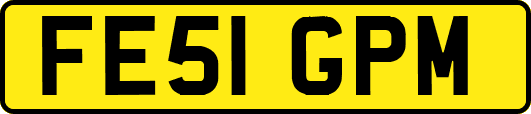 FE51 GPM